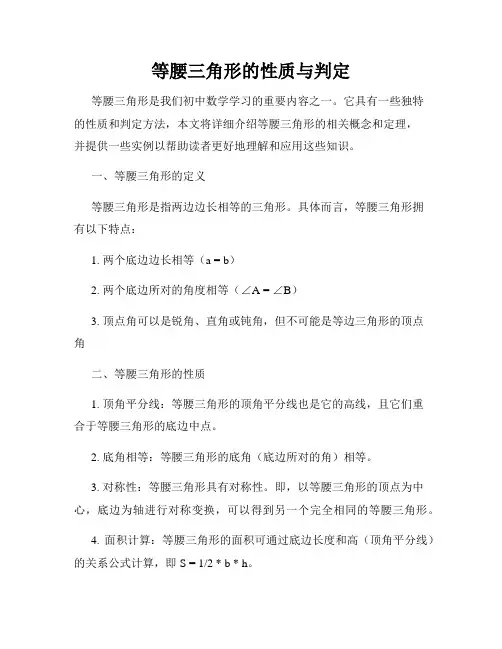 等腰三角形的性质与判定

等腰三角形是我们初中数学学习的重要内容之一。它具有一些独特的性质和判定方法，本文将详细介绍等腰三角形的相关概念和定理，并提供一些实例以帮助读者更好地理解和应用这些知识。

一、等腰三角形的定义

等腰三角形是指两边边长相等的三角形。具体而言，等腰三角形拥有以下特点：

1. 两个底边边长相等（$a = b$）

2. 两个底边所对的角度相等（$\angle A = \angle B$）

3. 顶点角可以是锐角、直角或钝角，但不可能是等边三角形的顶点角

二、等腰三角形的性质

1. 顶角平分线：等腰三角形的顶角平分线也是它的高线，且它们重合于等腰三角形的底边中点。

2. 底角相等：等腰三角形的底角（底边所对的角）相等。

3. 对称性：等腰三角形具有对称性。即，以等腰三角形的顶点为中心，底边为轴进行对称变换，可以得到另一个完全相同的等腰三角形。

4. 面积计算：等腰三角形的面积可通过底边长度和高（顶角平分线）的关系公式计算，即 $S = 1/2 * b * h$。